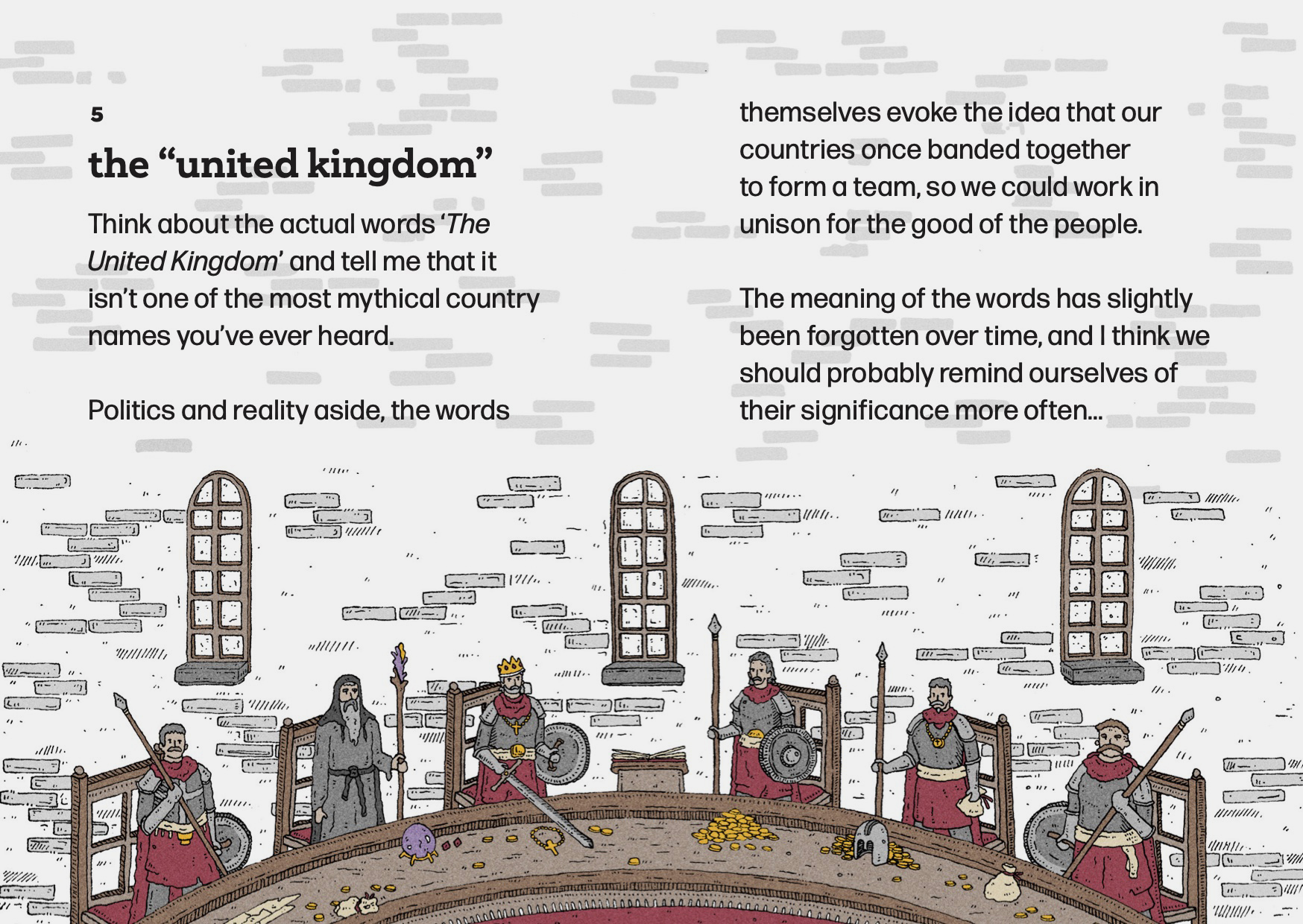 5

the "united kingdom"

Think about the actual words 'The United Kingdom' and tell me that it isn't one of the most mythical country names you've ever heard.

Politics and reality aside, the words themselves evoke the idea that our countries once banded together to form a team, so we could work in unison for the good of the people.

The meaning of the words has slightly been forgotten over time, and I think we should probably remind ourselves of their significance more often...